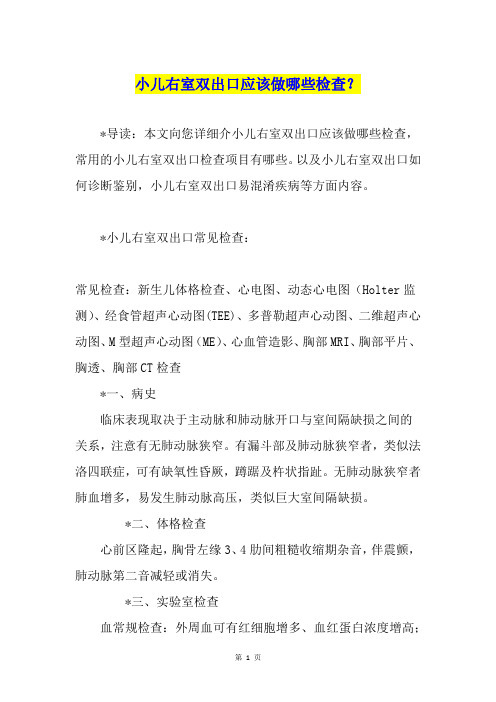 小儿右室双出口应该做哪些检查？

*导读：本文向您详细介小儿右室双出口应该做哪些检查，常用的小儿右室双出口检查项目有哪些。以及小儿右室双出口如何诊断鉴别，小儿右室双出口易混淆疾病等方面内容。

*小儿右室双出口常见检查：

常见检查：新生儿体格检查、心电图、动态心电图（Holter监测）、经食管超声心动图(TEE)、多普勒超声心动图、二维超声心动图、M型超声心动图(ME)、心血管造影、胸部MRI、胸部平片、胸透、胸部CT检查

*一、病史

临床表现取决于主动脉和肺动脉开口与室间隔缺损之间的关系，注意有无肺动脉狭窄。有漏斗部及肺动脉狭窄者，类似法洛四联症，可有缺氧性昏厥，蹲踞及杵状指趾。无肺动脉狭窄者肺血增多，易发生肺动脉高压，类似巨大室间隔缺损。

*二、体格检查

心前区隆起，胸骨左缘3、4肋间粗糙收缩期杂音，伴震颤，肺动脉第二音减轻或消失。

*三、实验室检查

血常规检查：外周血可有红细胞增多、血红蛋白浓度增高；

第 1 页